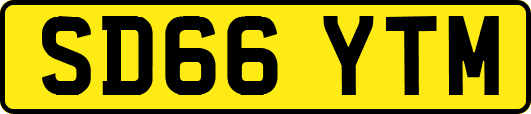 SD66 YTM